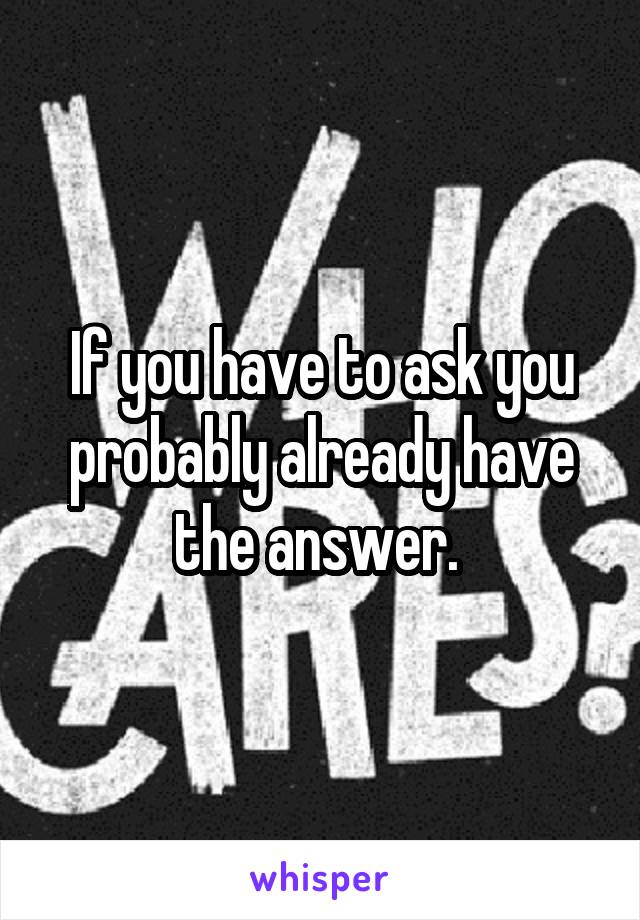 WHO CARES?

If you have to ask you probably already have the answer.

whisper